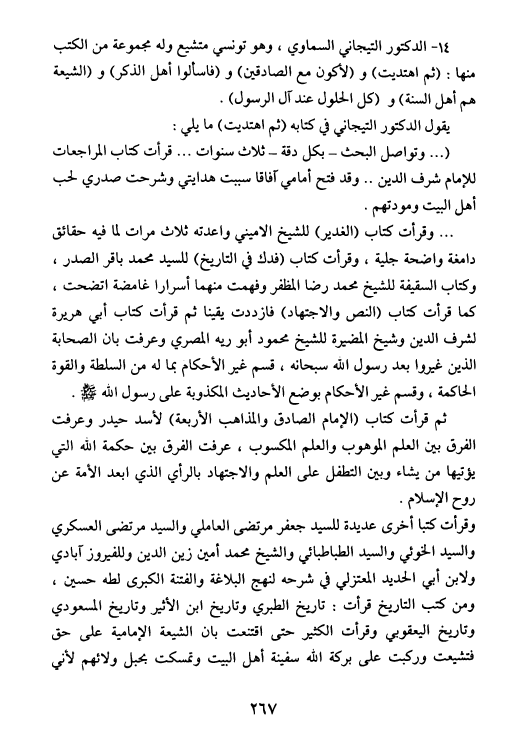 ١٤- الدكتور التيجاني السماوي ، وهو تونسي متشيع وله مجموعة من الكتب منها : (ثم اهتديت) و (لأكون مع الصادقين) و (فاسألوا أهل الذكر) و (الشيعة هم أهل السنة) و (كل الحلول عند آل الرسول) .

يقول الدكتور التيجاني في كتابه (ثم اهتديت) ما يلي :

(... وتواصل البحث – بكل دقة – ثلاث سنوات ... قرأت كتاب المراجعات للإمام شرف الدين .. وقد فتح أمامي آفاقا سببت هدايتي وشرحت صدري لحب أهل البيت ومودتهم .

... وقرأت كتاب (الغدير) للشيخ الاميني واعدته ثلاث مرات لما فيه حقائق دامغة واضحة جلية ، وقرأت كتاب (فدك في التاريخ) للسيد محمد باقر الصدر ، وكتاب السقيفة للشيخ محمد رضا المظفر وفهمت منهما أسرارا غامضة اتضحت ، كما قرأت كتاب (النص والاجتهاد) فازددت يقينا ثم قرأت كتاب أبي هريرة لشرف الدين وشيخ المضيرة للشيخ محمود أبو ريه المصري وعرفت بان الصحابة الذين غيروا بعد رسول الله سبحانه ، قسم غير الأحكام بما له من السلطة والقوة الحاكمة ، وقسم غير الأحكام بوضع الأحاديث المكذوبة على رسول الله ﷺ .

ثم قرأت كتاب (الإمام الصادق والمذاهب الأربعة) لأسد حيدر وعرفت الفرق بين العلم الموهوب والعلم المكسوب ، عرفت الفرق بين حكمة الله التي يؤتيها من يشاء وبين التطفل على العلم والاجتهاد بالرأي الذي ابعد الأمة عن روح الإسلام .

وقرأت كتبا أخرى عديدة للسيد جعفر مرتضى العاملي والسيد مرتضى العسكري والسيد الخوئي والسيد الطباطبائي والشيخ محمد أمين زين الدين وللفيروز آبادي ولابن أبي الحديد المعتزلي في شرحه لنهج البلاغة والفتنة الكبرى لطه حسين ، ومن كتب التاريخ قرأت : تاريخ الطبري وتاريخ ابن الأثير وتاريخ المسعودي وتاريخ اليعقوبي وقرأت الكثير حتى اقتنعت بان الشيعة الإمامية على حق فتشيعت وركبت على بركة الله سفينة أهل البيت وتمسكت بحبل ولائهم لأني

٢٦٧